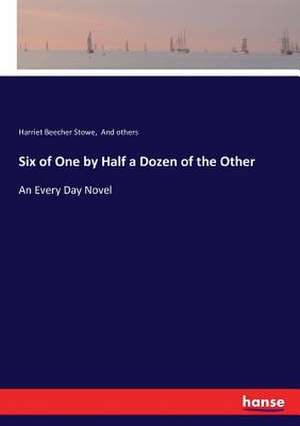 Harriet Beecher Stowe, And others

Six of One by Half a Dozen of the Other

An Every Day Novel

hanse